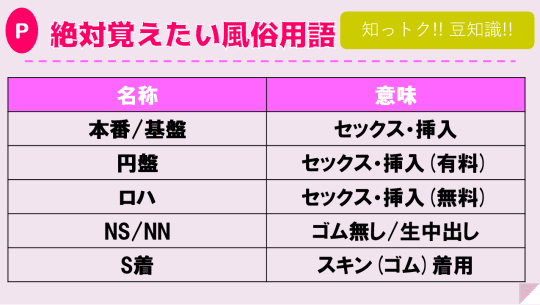 P 絶対覚えたい風俗用語

知っトク!! 豆知識!!

| 名称 | 意味 |
|---|---|
| 本番/基盤 | セックス・挿入 |
| 円盤 | セックス・挿入（有料） |
| ロハ | セックス・挿入（無料） |
| NS/NN | ゴム無し/生中出し |
| S着 | スキン（ゴム）着用 |